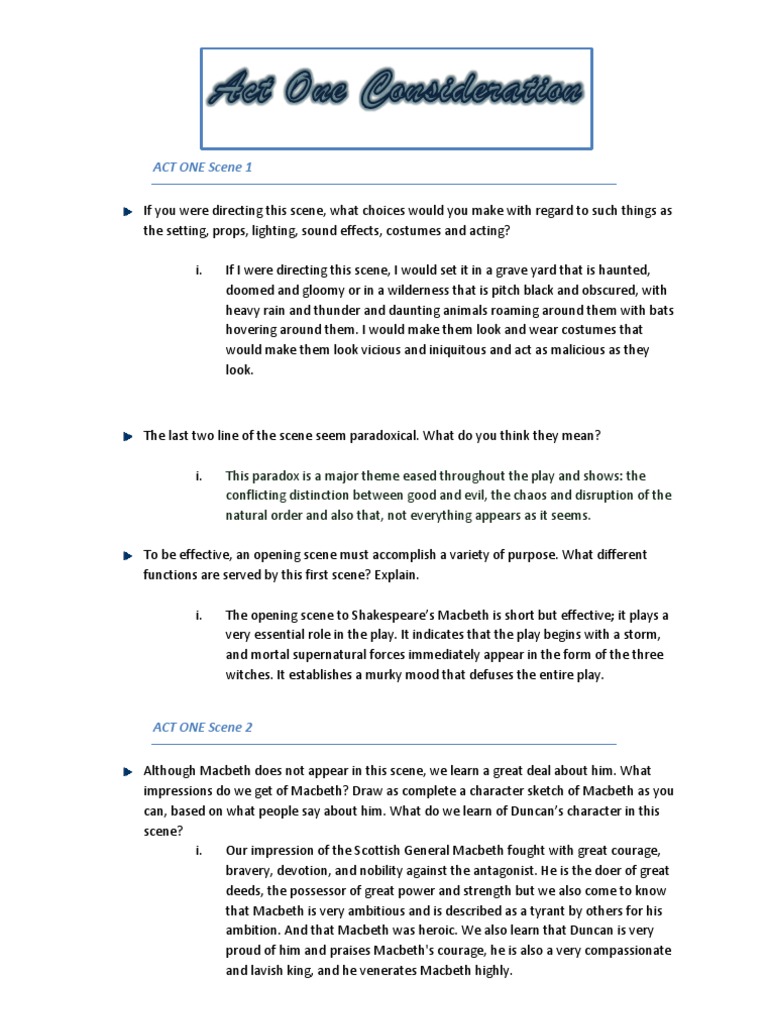 Act One Consideration

ACT ONE Scene 1

If you were directing this scene, what choices would you make with regard to such things as the setting, props, lighting, sound effects, costumes and acting?

i. If I were directing this scene, I would set it in a grave yard that is haunted, doomed and gloomy or in a wilderness that is pitch black and obscured, with heavy rain and thunder and daunting animals roaming around them with bats hovering around them. I would make them look and wear costumes that would make them look vicious and iniquitous and act as malicious as they look.

The last two line of the scene seem paradoxical. What do you think they mean?

i. This paradox is a major theme eased throughout the play and shows: the conflicting distinction between good and evil, the chaos and disruption of the natural order and also that, not everything appears as it seems.

To be effective, an opening scene must accomplish a variety of purpose. What different functions are served by this first scene? Explain.

i. The opening scene to Shakespeare's Macbeth is short but effective; it plays a very essential role in the play. It indicates that the play begins with a storm, and mortal supernatural forces immediately appear in the form of the three witches. It establishes a murky mood that defuses the entire play.

ACT ONE Scene 2

Although Macbeth does not appear in this scene, we learn a great deal about him. What impressions do we get of Macbeth? Draw as complete a character sketch of Macbeth as you can, based on what people say about him. What do we learn of Duncan's character in this scene?

i. Our impression of the Scottish General Macbeth fought with great courage, bravery, devotion, and nobility against the antagonist. He is the doer of great deeds, the possessor of great power and strength but we also come to know that Macbeth is very ambitious and is described as a tyrant by others for his ambition. And that Macbeth was heroic. We also learn that Duncan is very proud of him and praises Macbeth's courage, he is also a very compassionate and lavish king, and he venerates Macbeth highly.